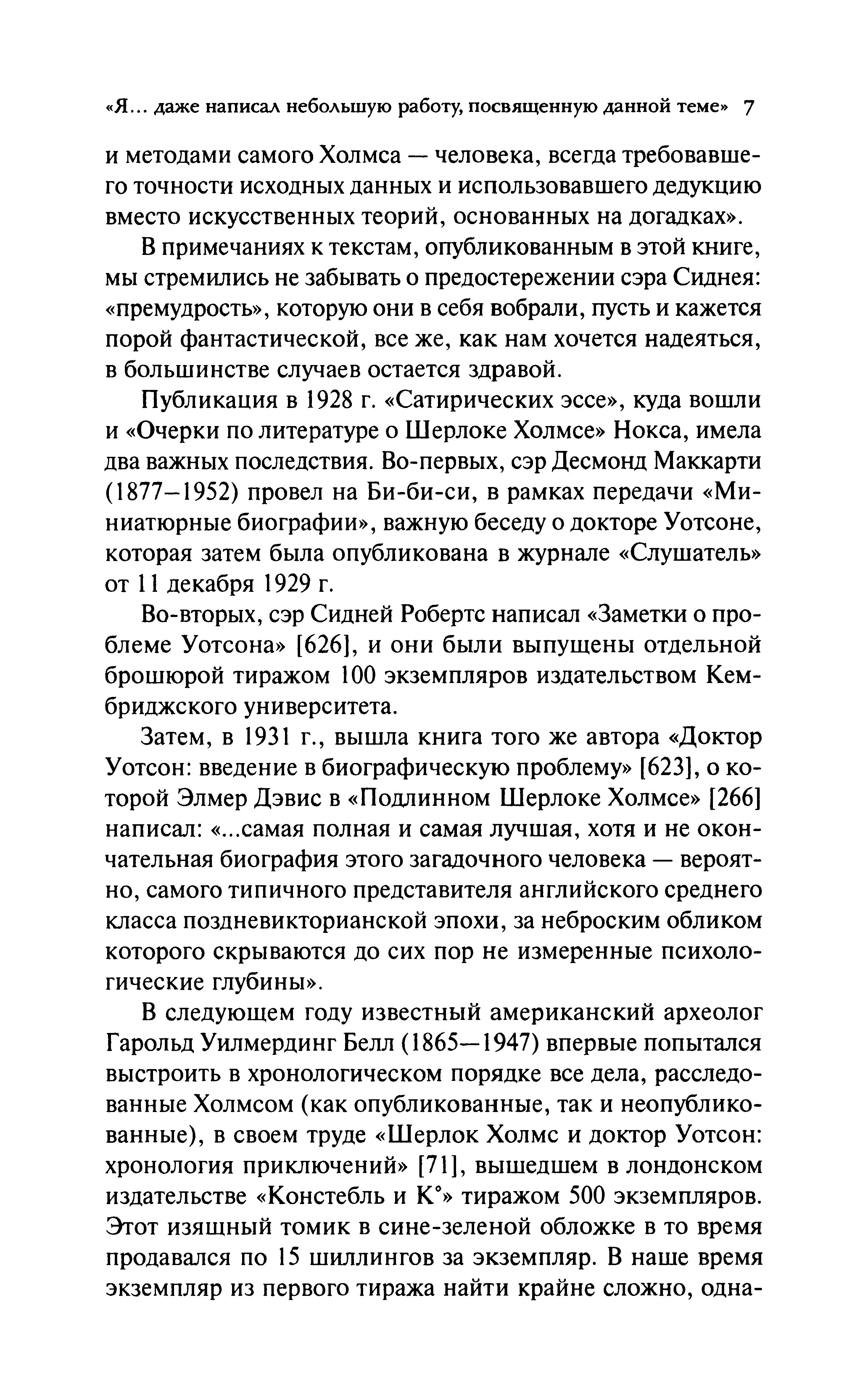 «Я... даже написал небольшую работу, посвященную данной теме» 7

и методами самого Холмса — человека, всегда требовавшего точности исходных данных и использовавшего дедукцию вместо искусственных теорий, основанных на догадках».

В примечаниях к текстам, опубликованным в этой книге, мы стремились не забывать о предостережении сэра Сиднея: «премудрость», которую они в себя вобрали, пусть и кажется порой фантастической, все же, как нам хочется надеяться, в большинстве случаев остается здравой.

Публикация в 1928 г. «Сатирических эссе», куда вошли и «Очерки по литературе о Шерлоке Холмсе» Нокса, имела два важных последствия. Во-первых, сэр Десмонд Маккарти (1877–1952) провел на Би-би-си, в рамках передачи «Миниатюрные биографии», важную беседу о докторе Уотсоне, которая затем была опубликована в журнале «Слушатель» от 11 декабря 1929 г.

Во-вторых, сэр Сидней Робертс написал «Заметки о проблеме Уотсона» [626], и они были выпущены отдельной брошюрой тиражом 100 экземпляров издательством Кембриджского университета.

Затем, в 1931 г., вышла книга того же автора «Доктор Уотсон: введение в биографическую проблему» [623], о которой Элмер Дэвис в «Подлинном Шерлоке Холмсе» [266] написал: «...самая полная и самая лучшая, хотя и не окончательная биография этого загадочного человека — вероятно, самого типичного представителя английского среднего класса поздневикторианской эпохи, за неброским обликом которого скрываются до сих пор не измеренные психологические глубины».

В следующем году известный американский археолог Гарольд Уилмердинг Белл (1865—1947) впервые попытался выстроить в хронологическом порядке все дела, расследованные Холмсом (как опубликованные, так и неопубликованные), в своем труде «Шерлок Холмс и доктор Уотсон: хронология приключений» [71], вышедшем в лондонском издательстве «Констебль и К°» тиражом 500 экземпляров. Этот изящный томик в сине-зеленой обложке в то время продавался по 15 шиллингов за экземпляр. В наше время экземпляр из первого тиража найти крайне сложно, одна-